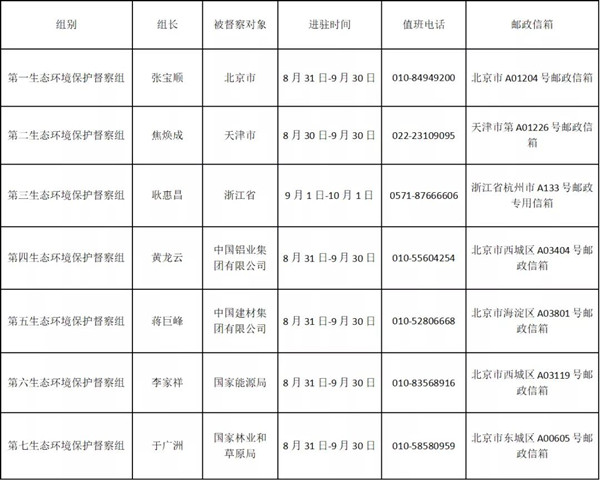 | 组别 | 组长 | 被督察对象 | 进驻时间 | 值班电话 | 邮政信箱 |
|---|---|---|---|---|---|
| 第一生态环境保护督察组 | 张宝顺 | 北京市 | 8月31日-9月30日 | 010-84949200 | 北京市A01204号邮政信箱 |
| 第二生态环境保护督察组 | 焦焕成 | 天津市 | 8月30日-9月30日 | 022-23109095 | 天津市第A01226号邮政信箱 |
| 第三生态环境保护督察组 | 耿惠昌 | 浙江省 | 9月1日-10月1日 | 0571-87666606 | 浙江省杭州市A133号邮政专用信箱 |
| 第四生态环境保护督察组 | 黄龙云 | 中国铝业集团有限公司 | 8月31日-9月30日 | 010-55604254 | 北京市西城区A03404号邮政信箱 |
| 第五生态环境保护督察组 | 蒋巨峰 | 中国建材集团有限公司 | 8月31日-9月30日 | 010-52806668 | 北京市海淀区A03801号邮政信箱 |
| 第六生态环境保护督察组 | 李家祥 | 国家能源局 | 8月31日-9月30日 | 010-83568916 | 北京市西城区A03119号邮政信箱 |
| 第七生态环境保护督察组 | 于广洲 | 国家林业和草原局 | 8月31日-9月30日 | 010-58580959 | 北京市东城区A00605号邮政信箱 |